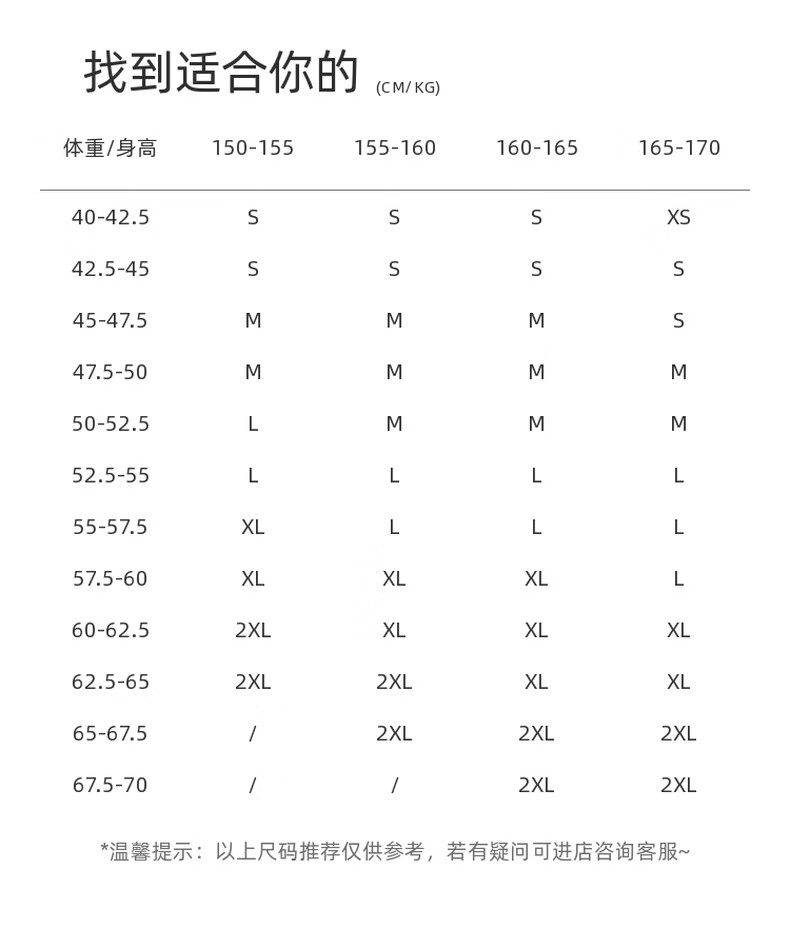 找到适合你的 (CM/KG)

| 体重/身高 | 150-155 | 155-160 | 160-165 | 165-170 |
|---|---|---|---|---|
| 40-42.5 | S | S | S | XS |
| 42.5-45 | S | S | S | S |
| 45-47.5 | M | M | M | S |
| 47.5-50 | M | M | M | M |
| 50-52.5 | L | M | M | M |
| 52.5-55 | L | L | L | L |
| 55-57.5 | XL | L | L | L |
| 57.5-60 | XL | XL | XL | L |
| 60-62.5 | 2XL | XL | XL | XL |
| 62.5-65 | 2XL | 2XL | XL | XL |
| 65-67.5 | / | 2XL | 2XL | 2XL |
| 67.5-70 | / | / | 2XL | 2XL |

*温馨提示：以上尺码推荐仅供参考，若有疑问可进店咨询客服~